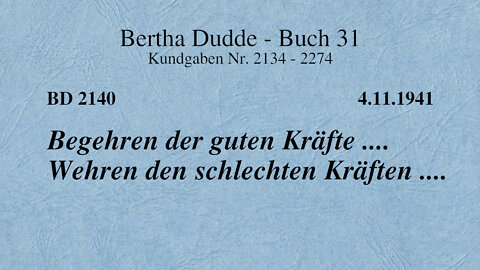 Bertha Dudde - Buch 31
Kundgaben Nr. 2134 - 2274

BD 2140

4.11.1941

Begehren der guten Kräfte ....
Wehren den schlechten Kräften ....